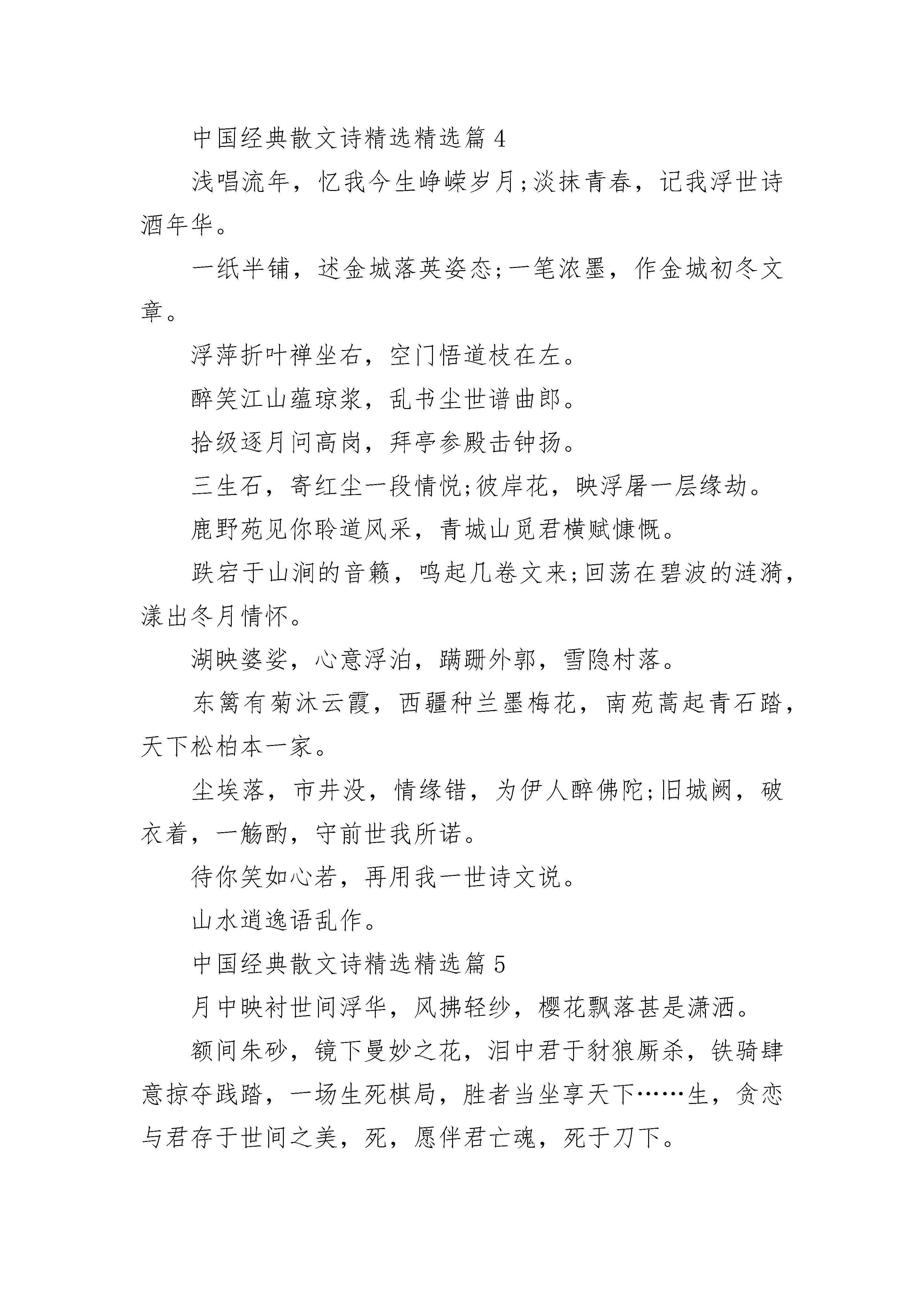 中国经典散文诗精选精选篇 4

浅唱流年，忆我今生峥嵘岁月;淡抹青春，记我浮世诗酒年华。

一纸半铺，述金城落英姿态;一笔浓墨，作金城初冬文章。

浮萍折叶禅坐右，空门悟道枝在左。

醉笑江山蕴琼浆，乱书尘世谱曲郎。

拾级逐月问高岗，拜亭参殿击钟扬。

三生石，寄红尘一段情悦;彼岸花，映浮屠一层缘劫。

鹿野苑见你聆道风采，青城山觅君横赋慷慨。

跌宕于山涧的音籁，鸣起几卷文来;回荡在碧波的涟漪，漾出冬月情怀。

湖映婆娑，心意浮泊，蹒跚外郭，雪隐村落。

东篱有菊沐云霞，西疆种兰墨梅花，南苑蒿起青石踏，天下松柏本一家。

尘埃落，市井没，情缘错，为伊人醉佛陀;旧城阙，破衣着，一觞酌，守前世我所诺。

待你笑如心若，再用我一世诗文说。

山水逍逸语乱作。

中国经典散文诗精选精选篇 5

月中映衬世间浮华，风拂轻纱，樱花飘落甚是潇洒。

额间朱砂，镜下曼妙之花，泪中君于豺狼厮杀，铁骑肆意掠夺践踏，一场生死棋局，胜者当坐享天下……生，贪恋与君存于世间之美，死，愿伴君亡魂，死于刀下。